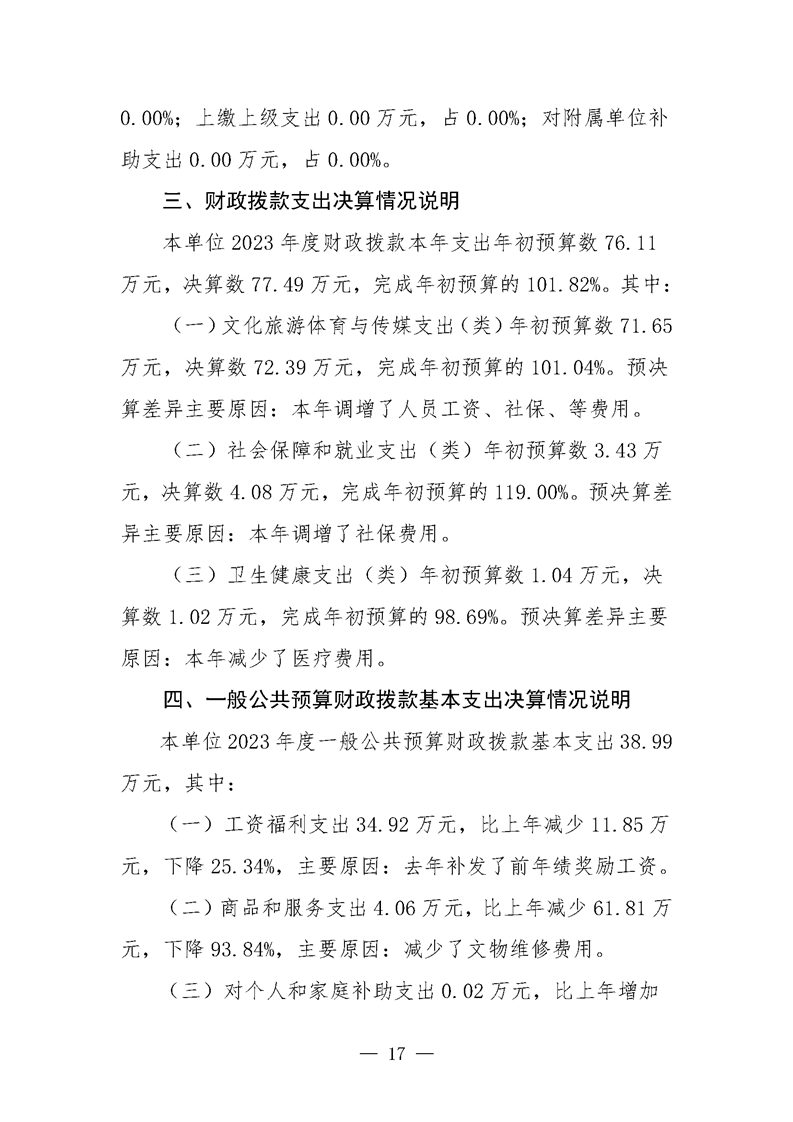 0.00%；上缴上级支出 0.00 万元，占 0.00%；对附属单位补助支出 0.00 万元，占 0.00%。

三、财政拨款支出决算情况说明

本单位 2023 年度财政拨款本年支出年初预算数 76.11 万元，决算数 77.49 万元，完成年初预算的 101.82%。其中：

（一）文化旅游体育与传媒支出（类）年初预算数 71.65 万元，决算数 72.39 万元，完成年初预算的 101.04%。预决算差异主要原因：本年调增了人员工资、社保、等费用。

（二）社会保障和就业支出（类）年初预算数 3.43 万元，决算数 4.08 万元，完成年初预算的 119.00%。预决算差异主要原因：本年调增了社保费用。

（三）卫生健康支出（类）年初预算数 1.04 万元，决算数 1.02 万元，完成年初预算的 98.69%。预决算差异主要原因：本年减少了医疗费用。

四、一般公共预算财政拨款基本支出决算情况说明

本单位 2023 年度一般公共预算财政拨款基本支出 38.99 万元，其中：

（一）工资福利支出 34.92 万元，比上年减少 11.85 万元，下降 25.34%，主要原因：去年补发了前年绩奖励工资。

（二）商品和服务支出 4.06 万元，比上年减少 61.81 万元，下降 93.84%，主要原因：减少了文物维修费用。

（三）对个人和家庭补助支出 0.02 万元，比上年增加

— 17 —